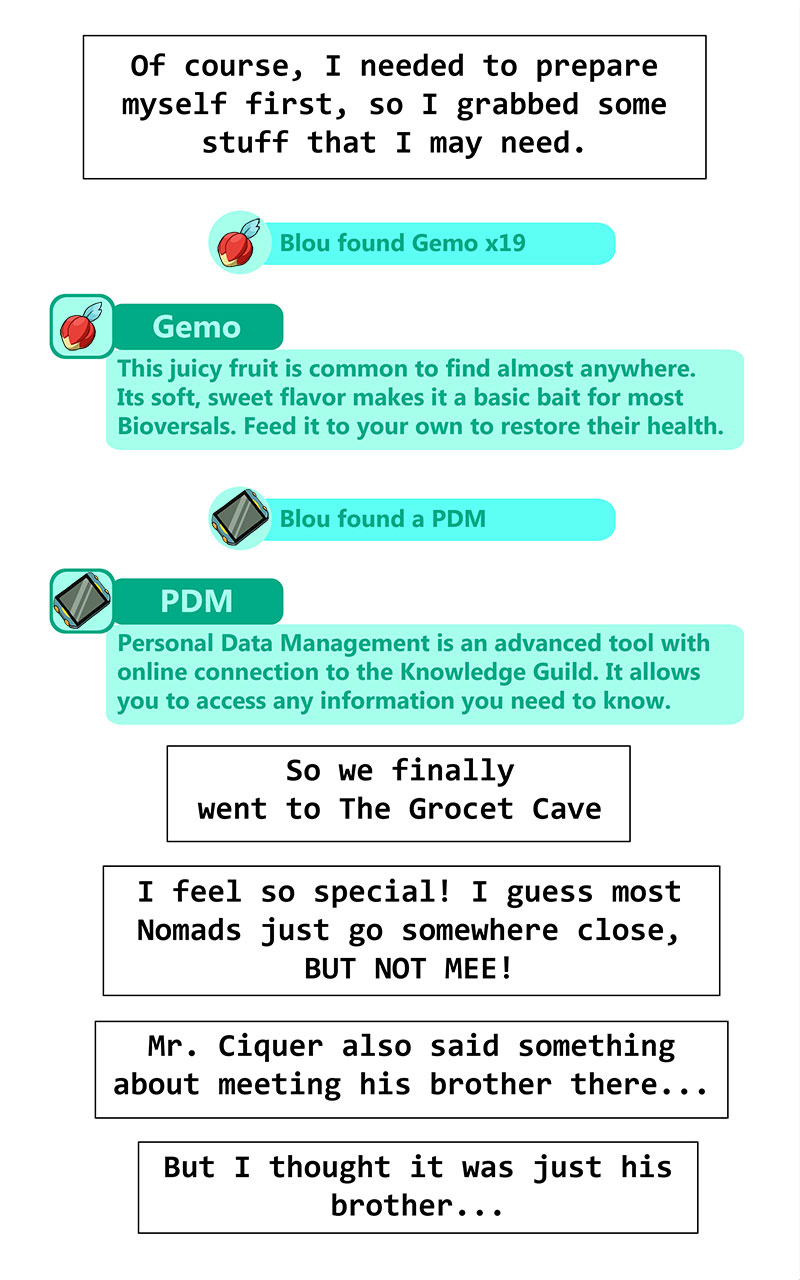 Of course, I needed to prepare myself first, so I grabbed some stuff that I may need.

Blou found Gemo x19

Gemo

This juicy fruit is common to find almost anywhere. Its soft, sweet flavor makes it a basic bait for most Bioversals. Feed it to your own to restore their health.

Blou found a PDM

PDM

Personal Data Management is an advanced tool with online connection to the Knowledge Guild. It allows you to access any information you need to know.

So we finally went to The Grocet Cave

I feel so special! I guess most Nomads just go somewhere close, BUT NOT MEE!

Mr. Ciquer also said something about meeting his brother there...

But I thought it was just his brother...